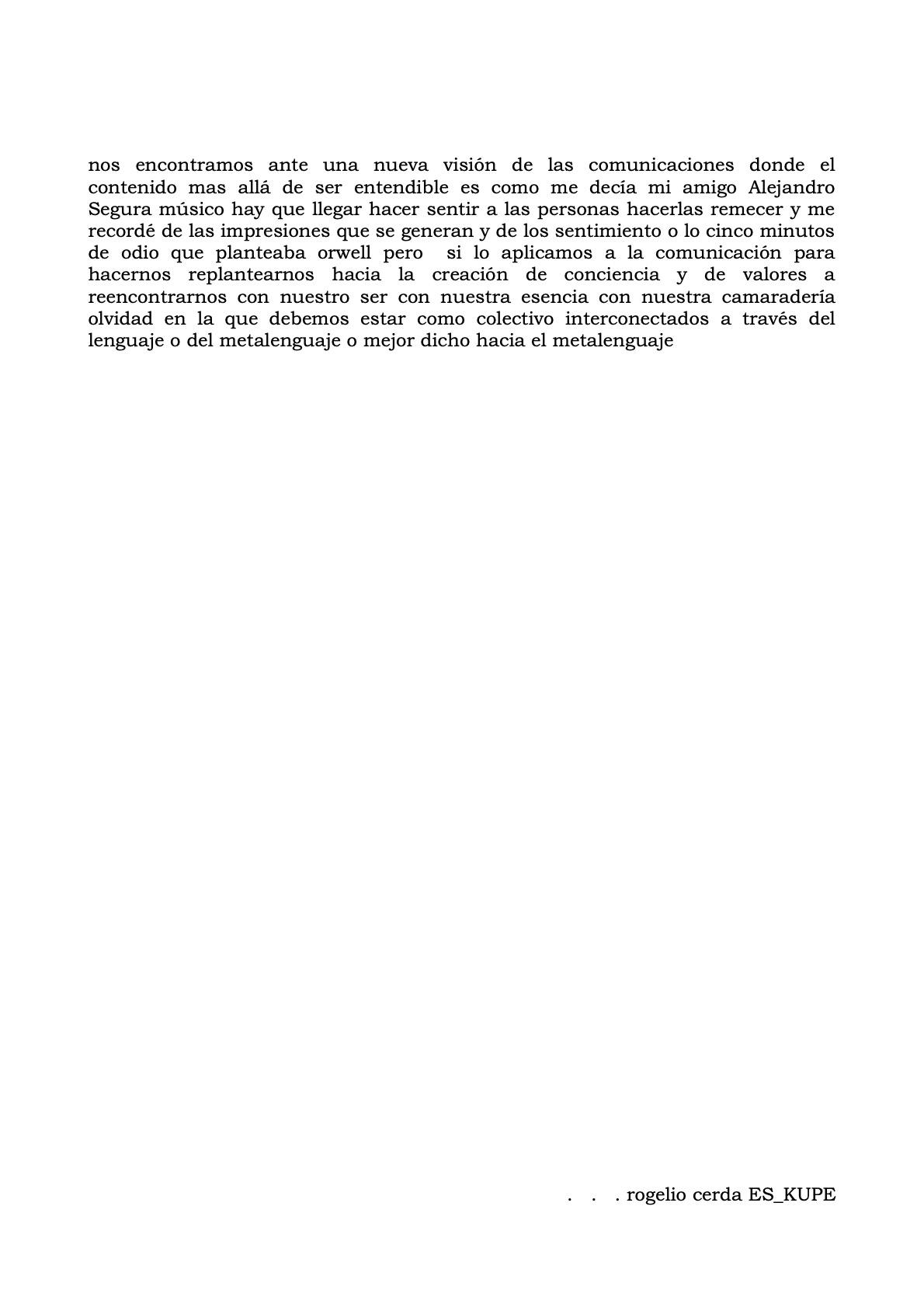 nos encontramos ante una nueva visión de las comunicaciones donde el contenido mas allá de ser entendible es como me decía mi amigo Alejandro Segura músico hay que llegar hacer sentir a las personas hacerlas remecer y me recordé de las impresiones que se generan y de los sentimiento o lo cinco minutos de odio que planteaba orwell pero si lo aplicamos a la comunicación para hacernos replantearnos hacia la creación de conciencia y de valores a reencontrarnos con nuestro ser con nuestra esencia con nuestra camaradería olvidad en la que debemos estar como colectivo interconectados a través del lenguaje o del metalenguaje o mejor dicho hacia el metalenguaje

. . . rogelio cerda ES_KUPE